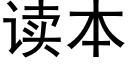 读本